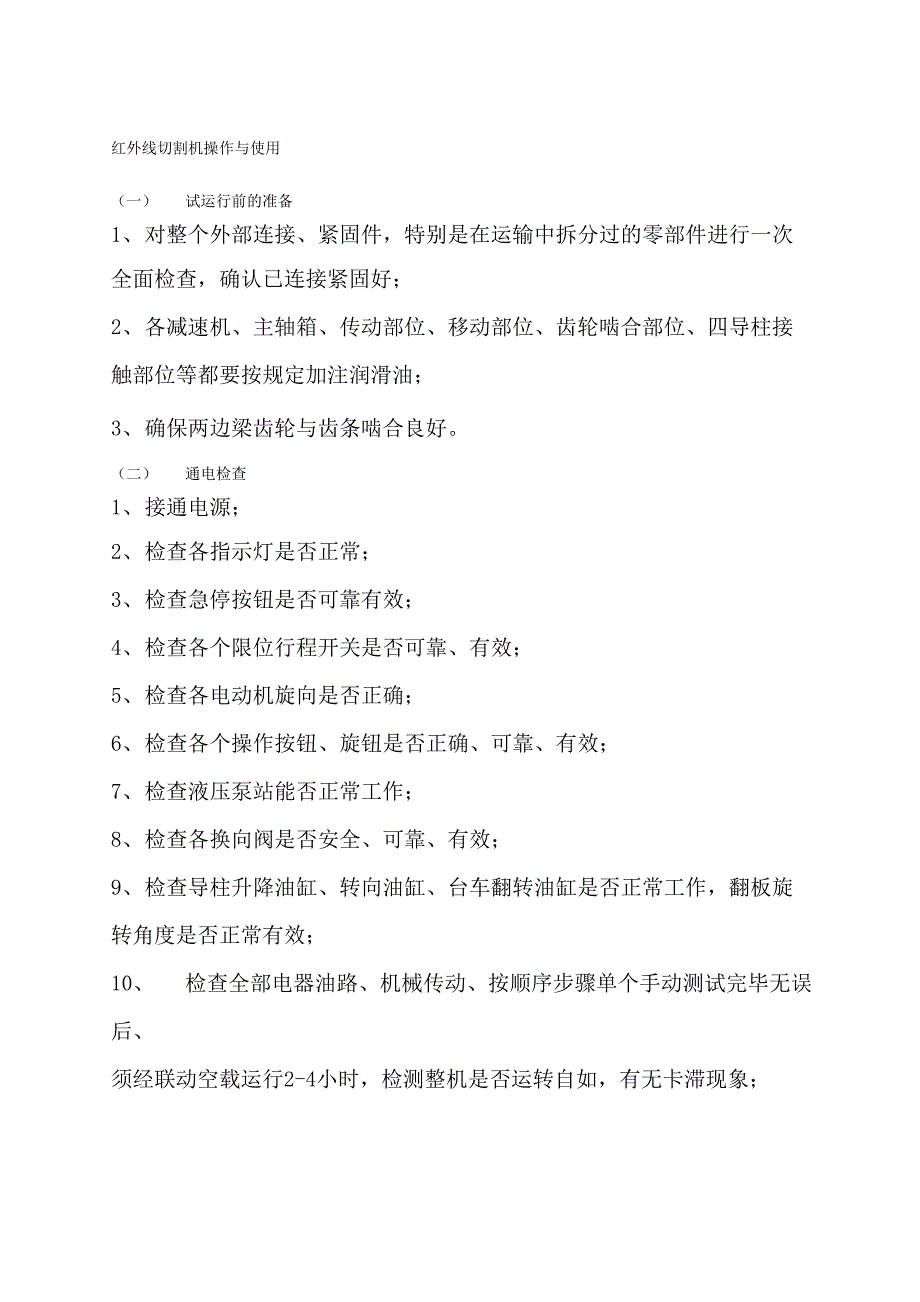 红外线切割机操作与使用

（一） 试运行前的准备

1、对整个外部连接、紧固件，特别是在运输中拆分过的零部件进行一次全面检查，确认已连接紧固好；

2、各减速机、主轴箱、传动部位、移动部位、齿轮啮合部位、四导柱接触部位等都要按规定加注润滑油；

3、确保两边梁齿轮与齿条啮合良好。

（二） 通电检查

1、接通电源；

2、检查各指示灯是否正常；

3、检查急停按钮是否可靠有效；

4、检查各个限位行程开关是否可靠、有效；

5、检查各电动机旋向是否正确；

6、检查各个操作按钮、旋钮是否正确、可靠、有效；

7、检查液压泵站能否正常工作；

8、检查各换向阀是否安全、可靠、有效；

9、检查导柱升降油缸、转向油缸、台车翻转油缸是否正常工作，翻板旋转角度是否正常有效；

10、 检查全部电器油路、机械传动、按顺序步骤单个手动测试完毕无误后、

须经联动空载运行2-4小时，检测整机是否运转自如，有无卡滞现象；